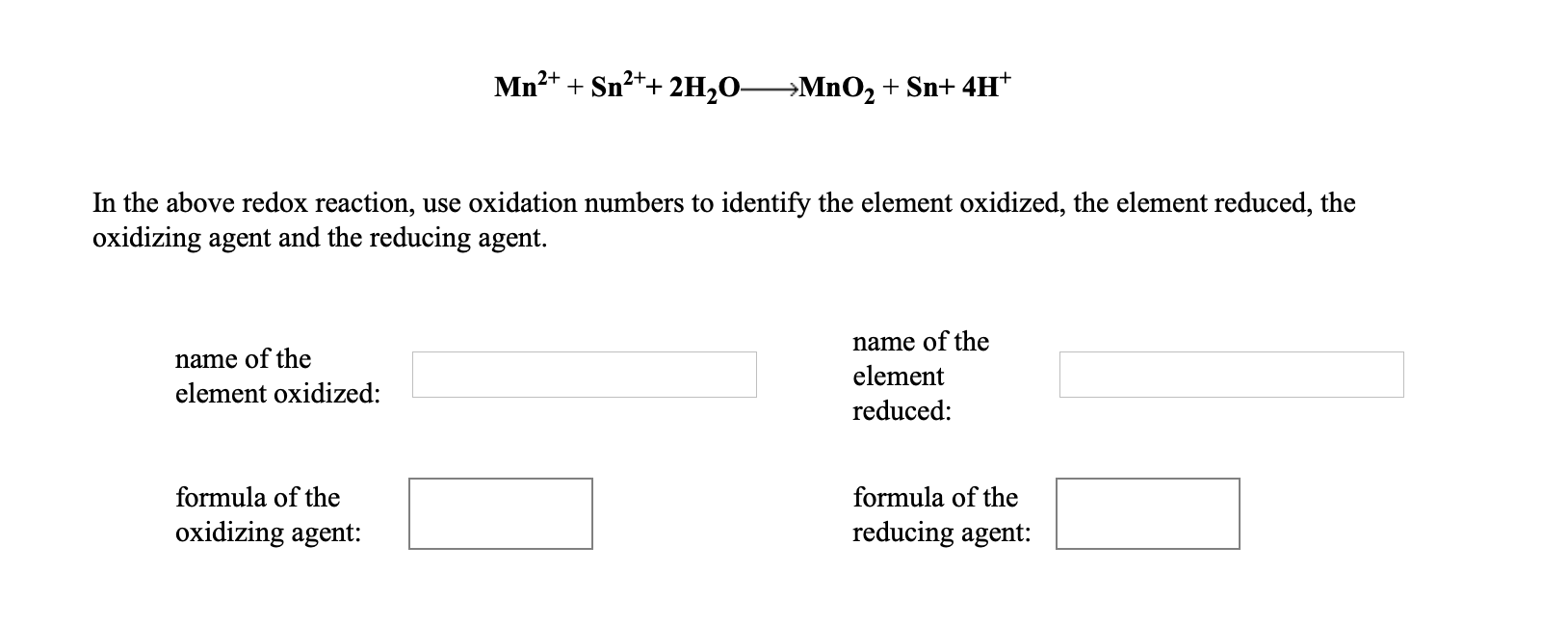 $Mn^{2+} + Sn^{2+} + 2H_2O \longrightarrow MnO_2 + Sn + 4H^+$

In the above redox reaction, use oxidation numbers to identify the element oxidized, the element reduced, the oxidizing agent and the reducing agent.

name of the element oxidized:

name of the element reduced:

formula of the oxidizing agent:

formula of the reducing agent: